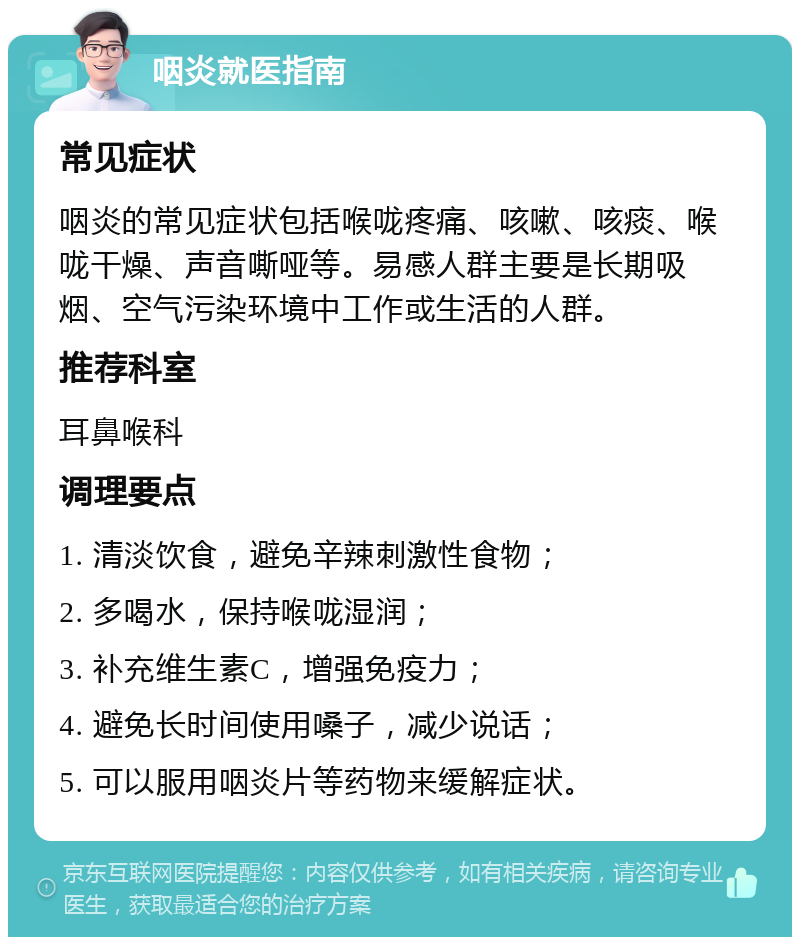 咽炎就医指南

常见症状

咽炎的常见症状包括喉咙疼痛、咳嗽、咳痰、喉咙干燥、声音嘶哑等。易感人群主要是长期吸烟、空气污染环境中工作或生活的人群。

推荐科室

耳鼻喉科

调理要点

1. 清淡饮食，避免辛辣刺激性食物；

2. 多喝水，保持喉咙湿润；

3. 补充维生素C，增强免疫力；

4. 避免长时间使用嗓子，减少说话；

5. 可以服用咽炎片等药物来缓解症状。

京东互联网医院提醒您：内容仅供参考，如有相关疾病，请咨询专业医生，获取最适合您的治疗方案